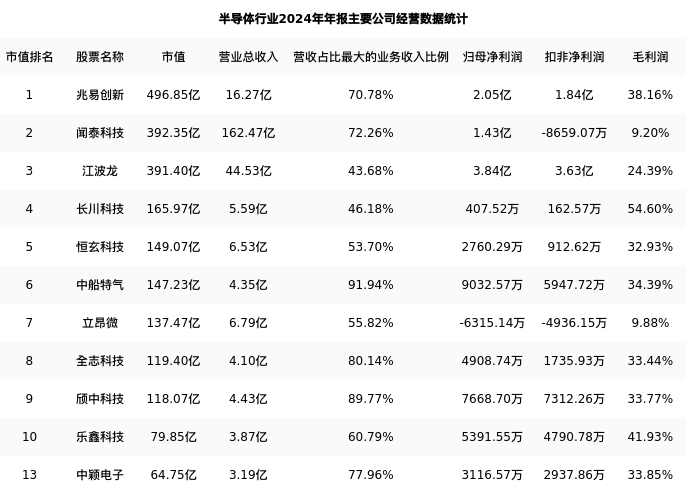 半导体行业2024年年报主要公司经营数据统计

| 市值排名 | 股票名称 | 市值 | 营业总收入 | 营收占比最大的业务收入比例 | 归母净利润 | 扣非净利润 | 毛利润 |
|---|---|---|---|---|---|---|---|
| 1 | 兆易创新 | 496.85亿 | 16.27亿 | 70.78% | 2.05亿 | 1.84亿 | 38.16% |
| 2 | 闻泰科技 | 392.35亿 | 162.47亿 | 72.26% | 1.43亿 | -8659.07万 | 9.20% |
| 3 | 江波龙 | 391.40亿 | 44.53亿 | 43.68% | 3.84亿 | 3.63亿 | 24.39% |
| 4 | 长川科技 | 165.97亿 | 5.59亿 | 46.18% | 407.52万 | 162.57万 | 54.60% |
| 5 | 恒玄科技 | 149.07亿 | 6.53亿 | 53.70% | 2760.29万 | 912.62万 | 32.93% |
| 6 | 中船特气 | 147.23亿 | 4.35亿 | 91.94% | 9032.57万 | 5947.72万 | 34.39% |
| 7 | 立昂微 | 137.47亿 | 6.79亿 | 55.82% | -6315.14万 | -4936.15万 | 9.88% |
| 8 | 全志科技 | 119.40亿 | 4.10亿 | 80.14% | 4908.74万 | 1735.93万 | 33.44% |
| 9 | 颀中科技 | 118.07亿 | 4.43亿 | 89.77% | 7668.70万 | 7312.26万 | 33.77% |
| 10 | 乐鑫科技 | 79.85亿 | 3.87亿 | 60.79% | 5391.55万 | 4790.78万 | 41.93% |
| 13 | 中颖电子 | 64.75亿 | 3.19亿 | 77.96% | 3116.57万 | 2937.86万 | 33.85% |